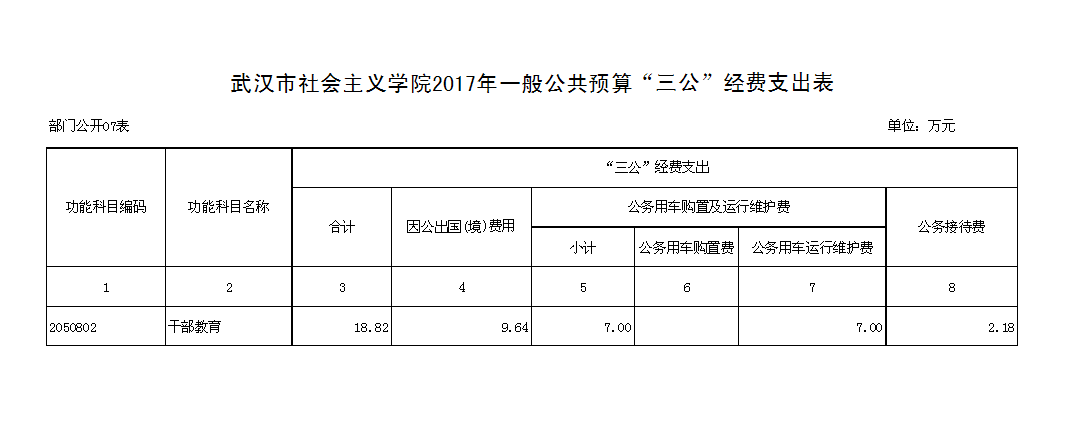 武汉市社会主义学院2017年一般公共预算“三公”经费支出表

部门公开07表

单位：万元

| 功能科目编码 | 功能科目名称 | “三公”经费支出 | | | | | |
|---|---|---|---|---|---|---|---|
| | | 合计 | 因公出国(境)费用 | 公务用车购置及运行维护费 | | | 公务接待费 |
| | | | | 小计 | 公务用车购置费 | 公务用车运行维护费 | |
| 1 | 2 | 3 | 4 | 5 | 6 | 7 | 8 |
| 2050802 | 干部教育 | 18.82 | 9.64 | 7.00 | | 7.00 | 2.18 |